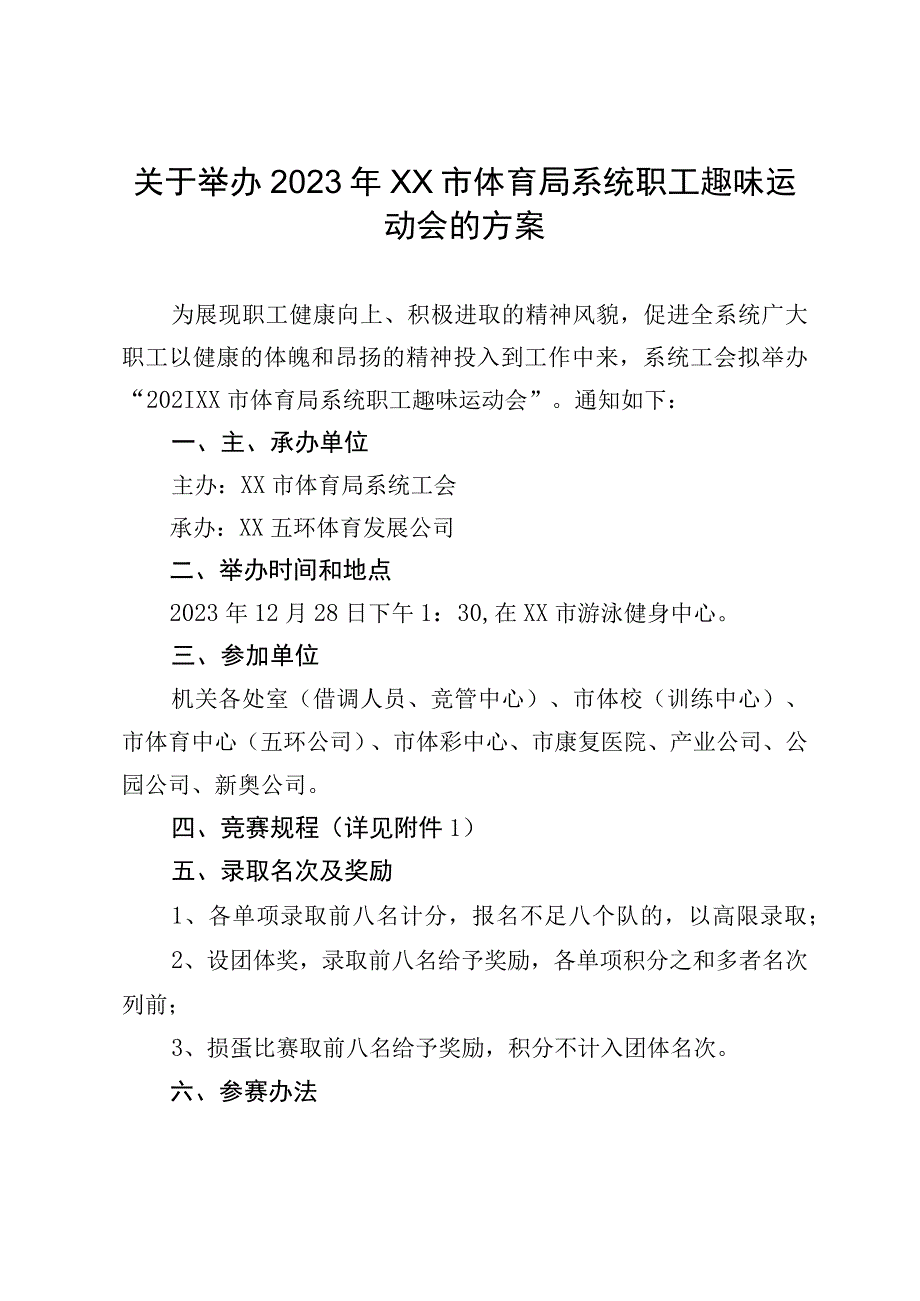 关于举办2023年XX市体育局系统职工趣味运动会的方案

为展现职工健康向上、积极进取的精神风貌，促进全系统广大职工以健康的体魄和昂扬的精神投入到工作中来，系统工会拟举办“202IXX市体育局系统职工趣味运动会”。通知如下：

一、主、承办单位

主办：XX市体育局系统工会

承办：XX五环体育发展公司

二、举办时间和地点

2023年12月28日下午1：30,在XX市游泳健身中心。

三、参加单位

机关各处室（借调人员、竞管中心）、市体校（训练中心）、市体育中心（五环公司）、市体彩中心、市康复医院、产业公司、公园公司、新奥公司。

四、竞赛规程（详见附件1）

五、录取名次及奖励

1、各单项录取前八名计分，报名不足八个队的，以高限录取；

2、设团体奖，录取前八名给予奖励，各单项积分之和多者名次列前；

3、损蛋比赛取前八名给予奖励，积分不计入团体名次。

六、参赛办法